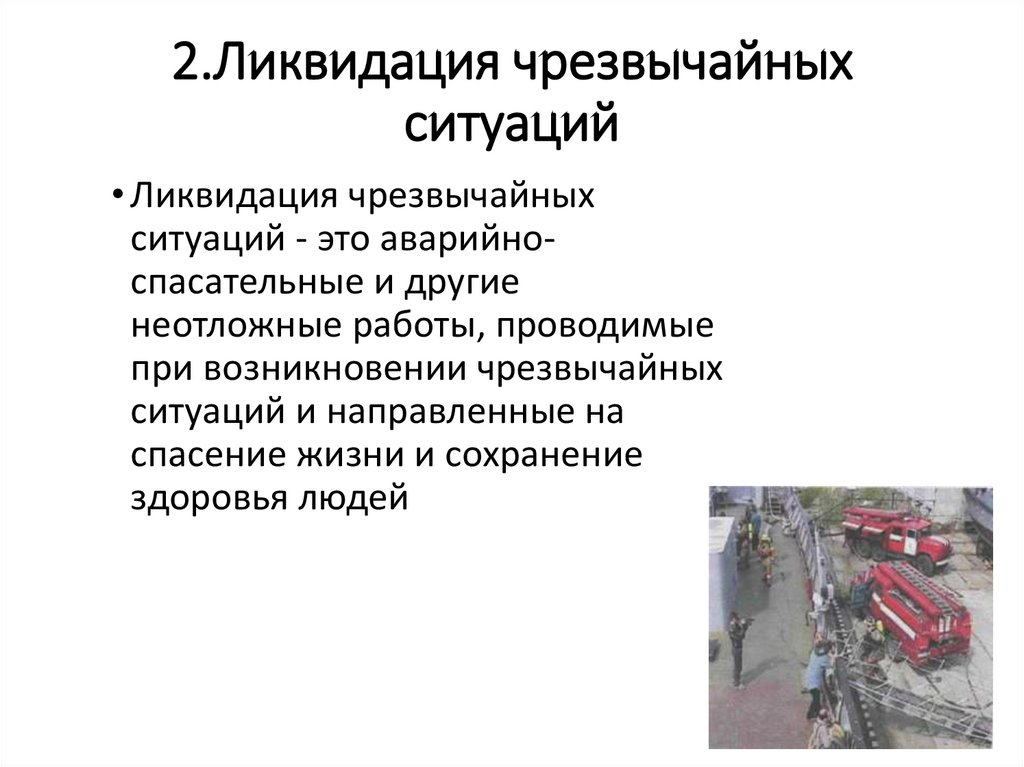 2.Ликвидация чрезвычайных ситуаций

• Ликвидация чрезвычайных ситуаций - это аварийно-спасательные и другие неотложные работы, проводимые при возникновении чрезвычайных ситуаций и направленные на спасение жизни и сохранение здоровья людей